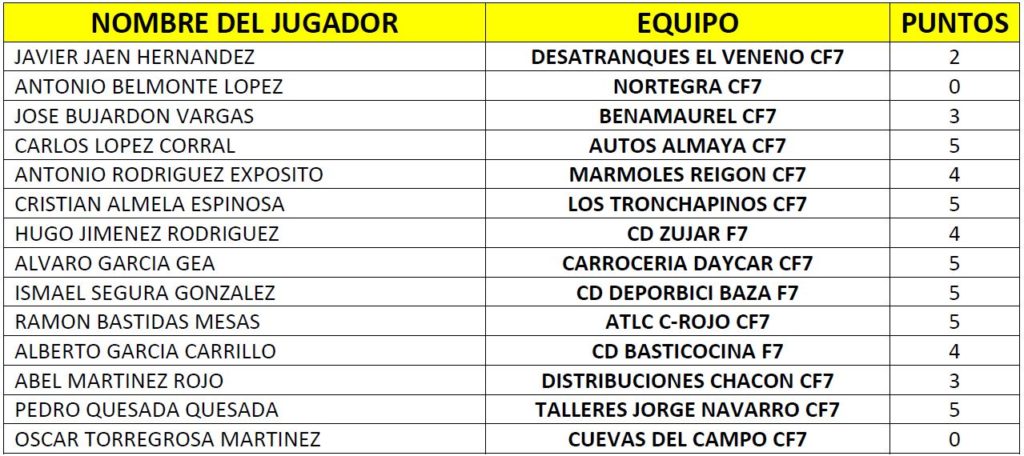 | NOMBRE DEL JUGADOR | EQUIPO | PUNTOS |
|---|---|---|
| JAVIER JAEN HERNANDEZ | DESATRANQUES EL VENENO CF7 | 2 |
| ANTONIO BELMONTE LOPEZ | NORTEGRA CF7 | 0 |
| JOSE BUJARDON VARGAS | BENAMAUREL CF7 | 3 |
| CARLOS LOPEZ CORRAL | AUTOS ALMAYA CF7 | 5 |
| ANTONIO RODRIGUEZ EXPOSITO | MARMOLES REIGON CF7 | 4 |
| CRISTIAN ALMELA ESPINOSA | LOS TRONCHAPINOS CF7 | 5 |
| HUGO JIMENEZ RODRIGUEZ | CD ZUJAR F7 | 4 |
| ALVARO GARCIA GEA | CARROCERIA DAYCAR CF7 | 5 |
| ISMAEL SEGURA GONZALEZ | CD DEPORBICI BAZA F7 | 5 |
| RAMON BASTIDAS MESAS | ATLC C-ROJO CF7 | 5 |
| ALBERTO GARCIA CARRILLO | CD BASTICOCINA F7 | 4 |
| ABEL MARTINEZ ROJO | DISTRIBUCIONES CHACON CF7 | 3 |
| PEDRO QUESADA QUESADA | TALLERES JORGE NAVARRO CF7 | 5 |
| OSCAR TORREGROSA MARTINEZ | CUEVAS DEL CAMPO CF7 | 0 |